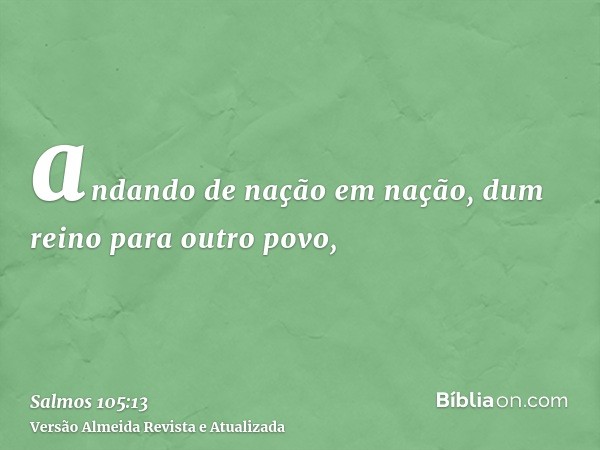 andando de nação em nação, dum reino para outro povo,

Salmos 105:13
Versão Almeida Revista e Atualizada

Bíbliaon.com